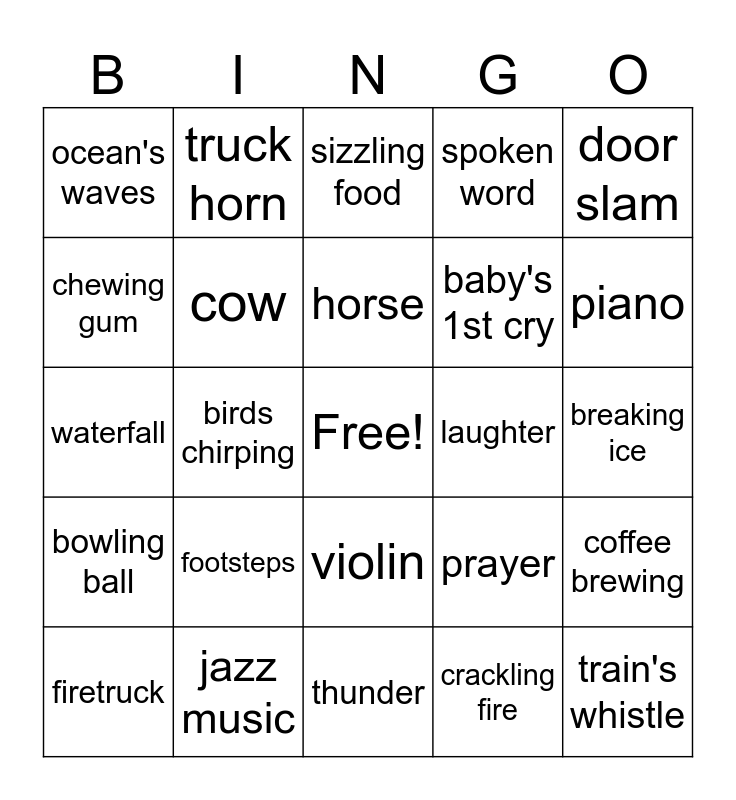 | B | I | N | G | O |
|---|---|---|---|---|
| ocean's waves | truck horn | sizzling food | spoken word | door slam |
| chewing gum | cow | horse | baby's 1st cry | piano |
| waterfall | birds chirping | Free! | laughter | breaking ice |
| bowling ball | footsteps | violin | prayer | coffee brewing |
| firetruck | jazz music | thunder | crackling fire | train's whistle |